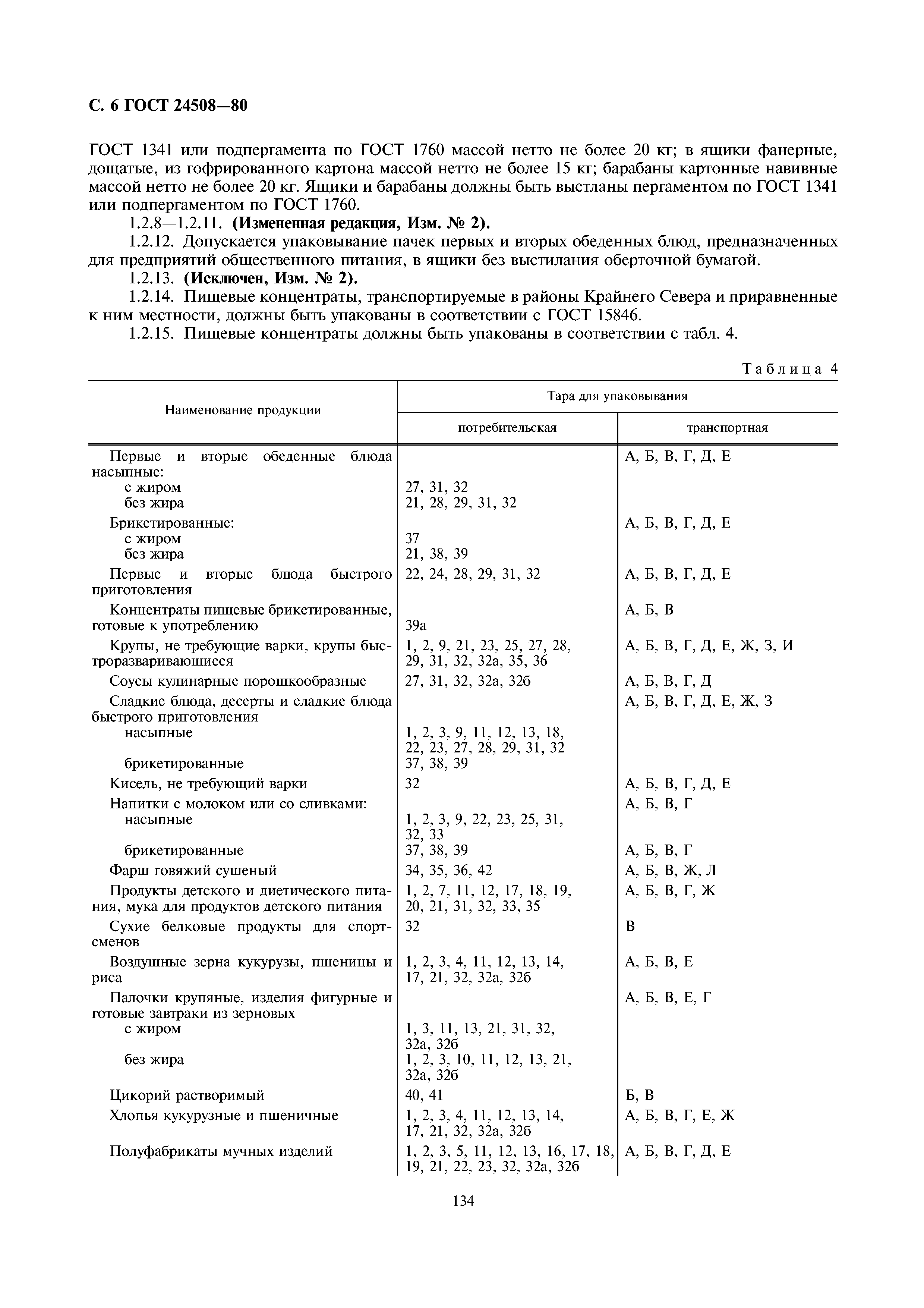 С. 6 ГОСТ 24508—80

ГОСТ 1341 или подпергамента по ГОСТ 1760 массой нетто не более 20 кг; в ящики фанерные, дощатые, из гофрированного картона массой нетто не более 15 кг; барабаны картонные навивные массой нетто не более 20 кг. Ящики и барабаны должны быть выстланы пергаментом по ГОСТ 1341 или подпергаментом по ГОСТ 1760.

1.2.8—1.2.11. (Измененная редакция, Изм. № 2).

1.2.12. Допускается упаковывание пачек первых и вторых обеденных блюд, предназначенных для предприятий общественного питания, в ящики без выстилания оберточной бумагой.

1.2.13. (Исключен, Изм. № 2).

1.2.14. Пищевые концентраты, транспортируемые в районы Крайнего Севера и приравненные к ним местности, должны быть упакованы в соответствии с ГОСТ 15846.

1.2.15. Пищевые концентраты должны быть упакованы в соответствии с табл. 4.

Таблица 4

| Наименование продукции | Тара для упаковывания: потребительская | Тара для упаковывания: транспортная |
|---|---|---|
| Первые и вторые обеденные блюда насыпные: | | А, Б, В, Г, Д, Е |
| с жиром | 27, 31, 32 | |
| без жира | 21, 28, 29, 31, 32 | |
| Брикетированные: | | А, Б, В, Г, Д, Е |
| с жиром | 37 | |
| без жира | 21, 38, 39 | |
| Первые и вторые блюда быстрого приготовления | 22, 24, 28, 29, 31, 32 | А, Б, В, Г, Д, Е |
| Концентраты пищевые брикетированные, готовые к употреблению | 39а | А, Б, В |
| Крупы, не требующие варки, крупы быстроразваривающиеся | 1, 2, 9, 21, 23, 25, 27, 28, 29, 31, 32, 32а, 35, 36 | А, Б, В, Г, Д, Е, Ж, З, И |
| Соусы кулинарные порошкообразные | 27, 31, 32, 32а, 32б | А, Б, В, Г, Д |
| Сладкие блюда, десерты и сладкие блюда быстрого приготовления | | А, Б, В, Г, Д, Е, Ж, З |
| насыпные | 1, 2, 3, 9, 11, 12, 13, 18, 22, 23, 27, 28, 29, 31, 32 | |
| брикетированные | 37, 38, 39 | |
| Кисель, не требующий варки | 32 | А, Б, В, Г, Д, Е |
| Напитки с молоком или со сливками: | | А, Б, В, Г |
| насыпные | 1, 2, 3, 9, 22, 23, 25, 31, 32, 33 | |
| брикетированные | 37, 38, 39 | А, Б, В, Г |
| Фарш говяжий сушеный | 34, 35, 36, 42 | А, Б, В, Ж, Л |
| Продукты детского и диетического питания, мука для продуктов детского питания | 1, 2, 7, 11, 12, 17, 18, 19, 20, 21, 31, 32, 33, 35 | А, Б, В, Г, Ж |
| Сухие белковые продукты для спортсменов | 32 | В |
| Воздушные зерна кукурузы, пшеницы и риса | 1, 2, 3, 4, 11, 12, 13, 14, 17, 21, 32, 32а, 32б | А, Б, В, Е |
| Палочки крупяные, изделия фигурные и готовые завтраки из зерновых | | А, Б, В, Е, Г |
| с жиром | 1, 3, 11, 13, 21, 31, 32, 32а, 32б | |
| без жира | 1, 2, 3, 10, 11, 12, 13, 21, 32а, 32б | |
| Цикорий растворимый | 40, 41 | Б, В |
| Хлопья кукурузные и пшеничные | 1, 2, 3, 4, 11, 12, 13, 14, 17, 21, 32, 32а, 32б | А, Б, В, Г, Е, Ж |
| Полуфабрикаты мучных изделий | 1, 2, 3, 5, 11, 12, 13, 16, 17, 18, 19, 21, 22, 23, 32, 32а, 32б | А, Б, В, Г, Д, Е |

134